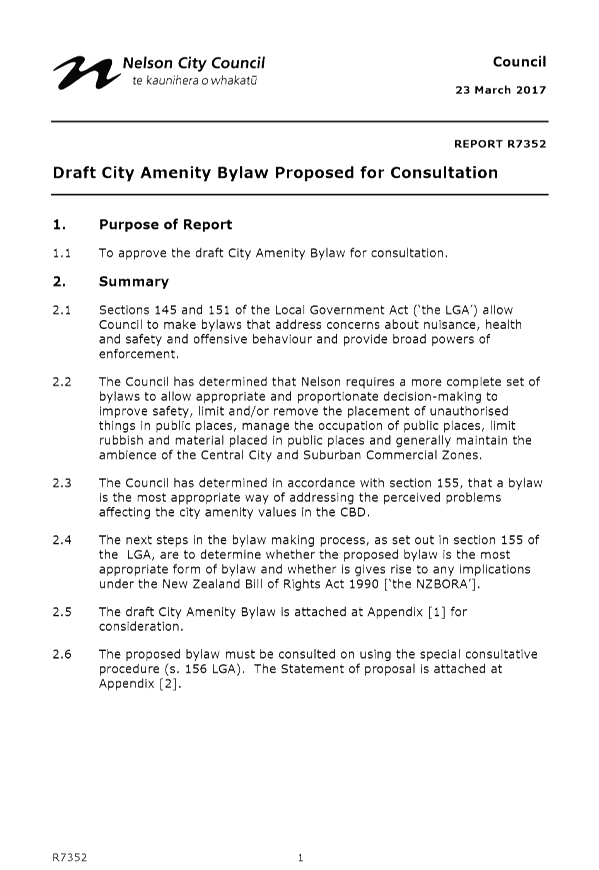 Nelson City Council
te kaunihera o whakatū

Council

23 March 2017

REPORT R7352

Draft City Amenity Bylaw Proposed for Consultation

1. Purpose of Report

1.1 To approve the draft City Amenity Bylaw for consultation.

2. Summary

2.1 Sections 145 and 151 of the Local Government Act ('the LGA') allow Council to make bylaws that address concerns about nuisance, health and safety and offensive behaviour and provide broad powers of enforcement.

2.2 The Council has determined that Nelson requires a more complete set of bylaws to allow appropriate and proportionate decision-making to improve safety, limit and/or remove the placement of unauthorised things in public places, manage the occupation of public places, limit rubbish and material placed in public places and generally maintain the ambience of the Central City and Suburban Commercial Zones.

2.3 The Council has determined in accordance with section 155, that a bylaw is the most appropriate way of addressing the perceived problems affecting the city amenity values in the CBD.

2.4 The next steps in the bylaw making process, as set out in section 155 of the LGA, are to determine whether the proposed bylaw is the most appropriate form of bylaw and whether is gives rise to any implications under the New Zealand Bill of Rights Act 1990 ['the NZBORA'].

2.5 The draft City Amenity Bylaw is attached at Appendix [1] for consideration.

2.6 The proposed bylaw must be consulted on using the special consultative procedure (s. 156 LGA). The Statement of proposal is attached at Appendix [2].

R7352 1